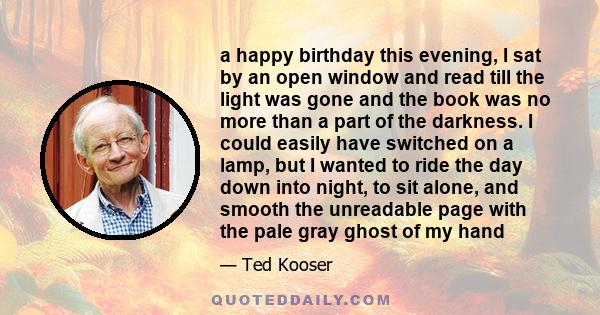 a happy birthday this evening, I sat by an open window and read till the light was gone and the book was no more than a part of the darkness. I could easily have switched on a lamp, but I wanted to ride the day down into night, to sit alone, and smooth the unreadable page with the pale gray ghost of my hand

— Ted Kooser

QUOTEDDAILY.COM